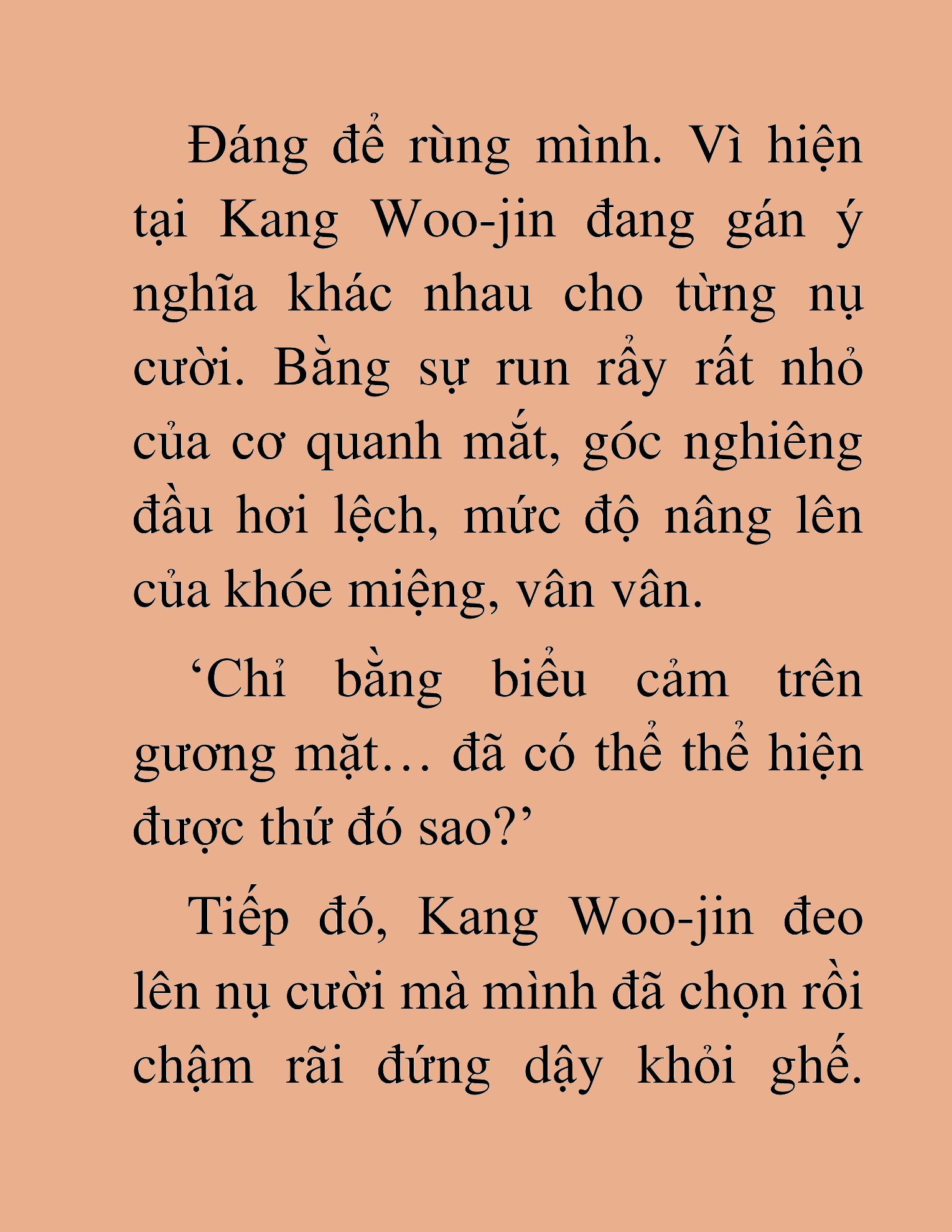 Đáng để rùng mình. Vì hiện tại Kang Woo-jin đang gán ý nghĩa khác nhau cho từng nụ cười. Bằng sự run rẩy rất nhỏ của cơ quanh mắt, góc nghiêng đầu hơi lệch, mức độ nâng lên của khóe miệng, vân vân.

‘Chỉ bằng biểu cảm trên gương mặt… đã có thể thể hiện được thứ đó sao?’

Tiếp đó, Kang Woo-jin đeo lên nụ cười mà mình đã chọn rồi chậm rãi đứng dậy khỏi ghế.